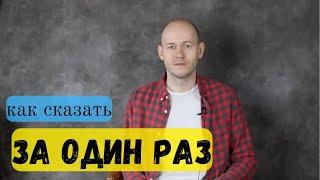 как сказать

ЗА ОДИН РАЗ